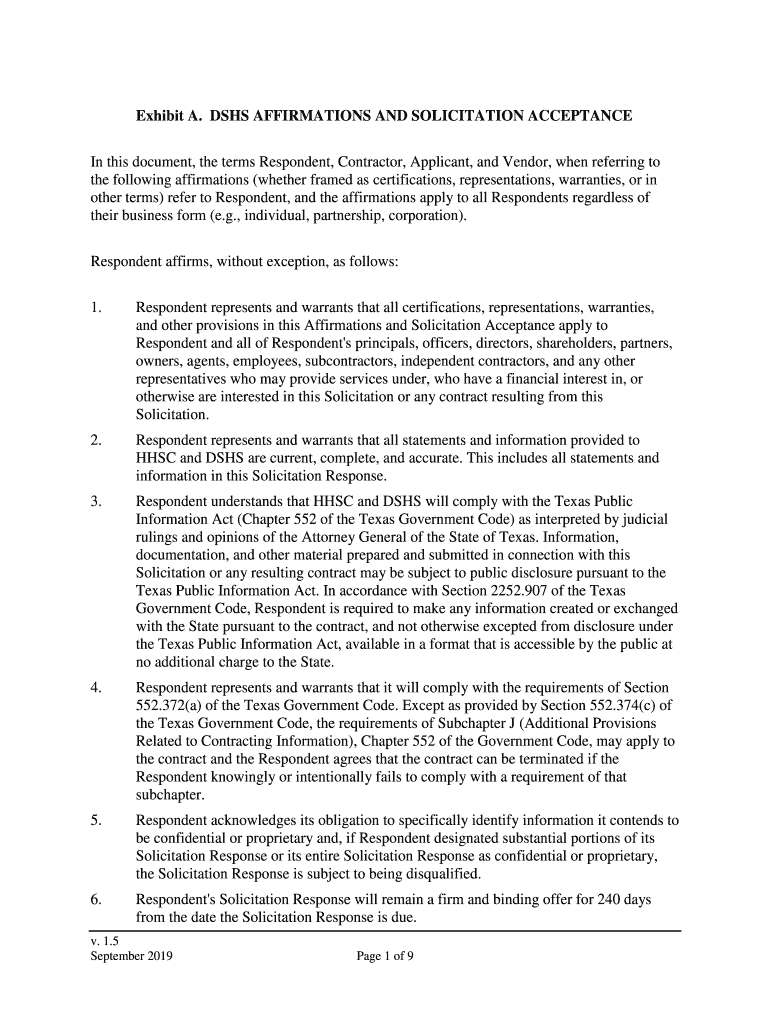 Exhibit A. DSHS AFFIRMATIONS AND SOLICITATION ACCEPTANCE

In this document, the terms Respondent, Contractor, Applicant, and Vendor, when referring to the following affirmations (whether framed as certifications, representations, warranties, or in other terms) refer to Respondent, and the affirmations apply to all Respondents regardless of their business form (e.g., individual, partnership, corporation).

Respondent affirms, without exception, as follows:

1. Respondent represents and warrants that all certifications, representations, warranties, and other provisions in this Affirmations and Solicitation Acceptance apply to Respondent and all of Respondent's principals, officers, directors, shareholders, partners, owners, agents, employees, subcontractors, independent contractors, and any other representatives who may provide services under, who have a financial interest in, or otherwise are interested in this Solicitation or any contract resulting from this Solicitation.

2. Respondent represents and warrants that all statements and information provided to HHSC and DSHS are current, complete, and accurate. This includes all statements and information in this Solicitation Response.

3. Respondent understands that HHSC and DSHS will comply with the Texas Public Information Act (Chapter 552 of the Texas Government Code) as interpreted by judicial rulings and opinions of the Attorney General of the State of Texas. Information, documentation, and other material prepared and submitted in connection with this Solicitation or any resulting contract may be subject to public disclosure pursuant to the Texas Public Information Act. In accordance with Section 2252.907 of the Texas Government Code, Respondent is required to make any information created or exchanged with the State pursuant to the contract, and not otherwise excepted from disclosure under the Texas Public Information Act, available in a format that is accessible by the public at no additional charge to the State.

4. Respondent represents and warrants that it will comply with the requirements of Section 552.372(a) of the Texas Government Code. Except as provided by Section 552.374(c) of the Texas Government Code, the requirements of Subchapter J (Additional Provisions Related to Contracting Information), Chapter 552 of the Government Code, may apply to the contract and the Respondent agrees that the contract can be terminated if the Respondent knowingly or intentionally fails to comply with a requirement of that subchapter.

5. Respondent acknowledges its obligation to specifically identify information it contends to be confidential or proprietary and, if Respondent designated substantial portions of its Solicitation Response or its entire Solicitation Response as confidential or proprietary, the Solicitation Response is subject to being disqualified.

6. Respondent's Solicitation Response will remain a firm and binding offer for 240 days from the date the Solicitation Response is due.

v. 1.5
September 2019

Page 1 of 9